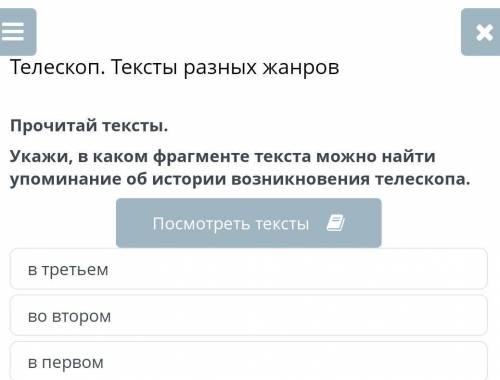 Телескоп. Тексты разных жанров

Прочитай тексты.

Укажи, в каком фрагменте текста можно найти упоминание об истории возникновения телескопа.

Посмотреть тексты

в третьем

во втором

в первом